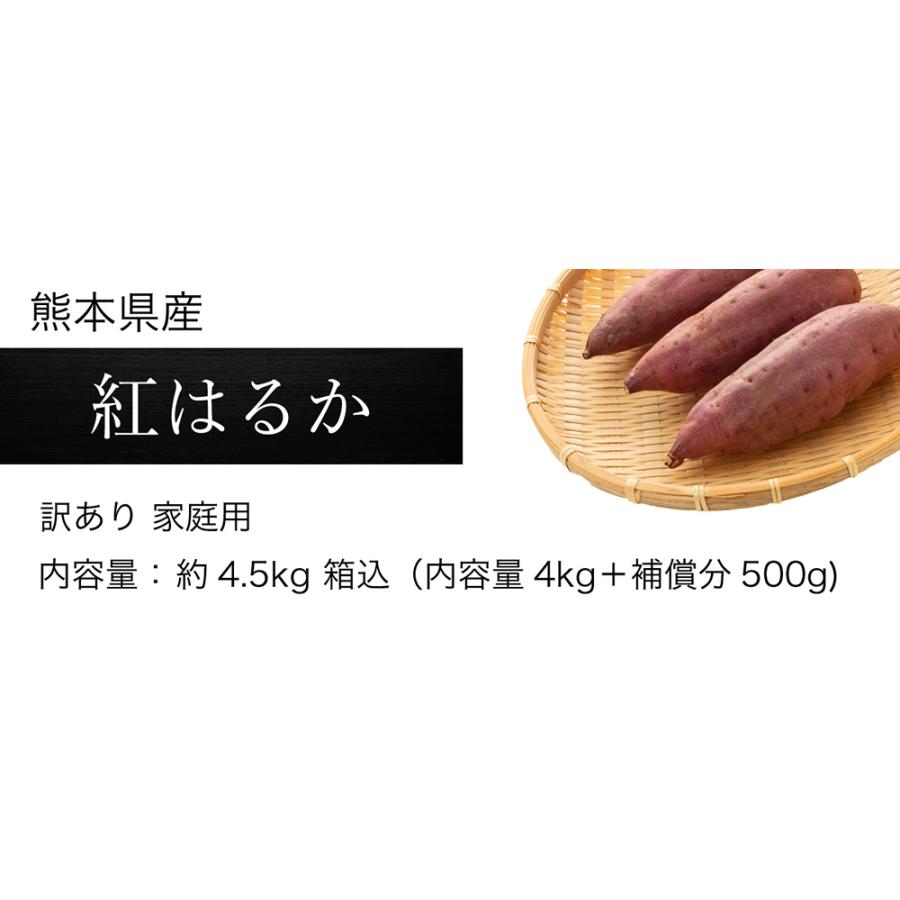 熊本県産

紅はるか

訳あり 家庭用

内容量：約 4.5kg 箱込（内容量 4kg＋補償分 500g)